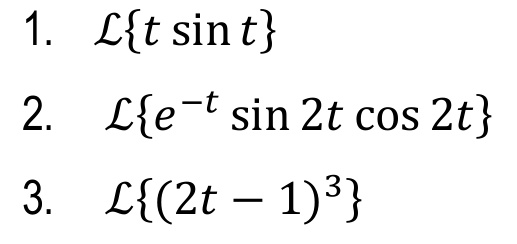 1. $\mathcal{L}\{t \sin t\}$

2. $\mathcal{L}\{e^{-t} \sin 2t \cos 2t\}$

3. $\mathcal{L}\{(2t-1)^3\}$